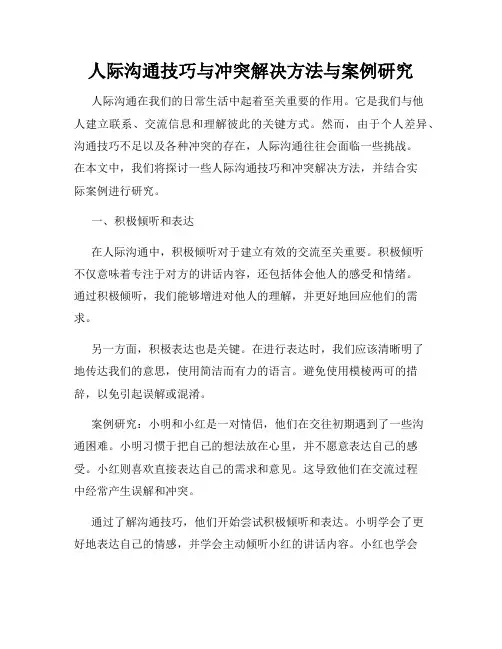 人际沟通技巧与冲突解决方法与案例研究

人际沟通在我们的日常生活中起着至关重要的作用。它是我们与他人建立联系、交流信息和理解彼此的关键方式。然而，由于个人差异、沟通技巧不足以及各种冲突的存在，人际沟通往往会面临一些挑战。在本文中，我们将探讨一些人际沟通技巧和冲突解决方法，并结合实际案例进行研究。

一、积极倾听和表达

在人际沟通中，积极倾听对于建立有效的交流至关重要。积极倾听不仅意味着专注于对方的讲话内容，还包括体会他人的感受和情绪。通过积极倾听，我们能够增进对他人的理解，并更好地回应他们的需求。

另一方面，积极表达也是关键。在进行表达时，我们应该清晰明了地传达我们的意思，使用简洁而有力的语言。避免使用模棱两可的措辞，以免引起误解或混淆。

案例研究：小明和小红是一对情侣，他们在交往初期遇到了一些沟通困难。小明习惯于把自己的想法放在心里，并不愿意表达自己的感受。小红则喜欢直接表达自己的需求和意见。这导致他们在交流过程中经常产生误解和冲突。

通过了解沟通技巧，他们开始尝试积极倾听和表达。小明学会了更好地表达自己的情感，并学会主动倾听小红的讲话内容。小红也学会